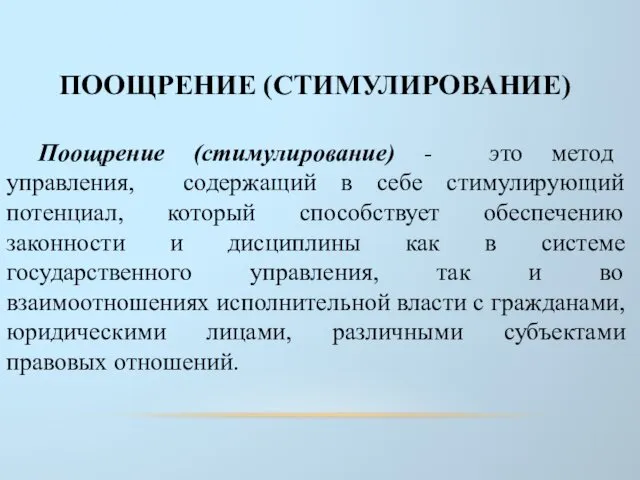 ПООЩРЕНИЕ (СТИМУЛИРОВАНИЕ)

Поощрение (стимулирование) - это метод управления, содержащий в себе стимулирующий потенциал, который способствует обеспечению законности и дисциплины как в системе государственного управления, так и во взаимоотношениях исполнительной власти с гражданами, юридическими лицами, различными субъектами правовых отношений.